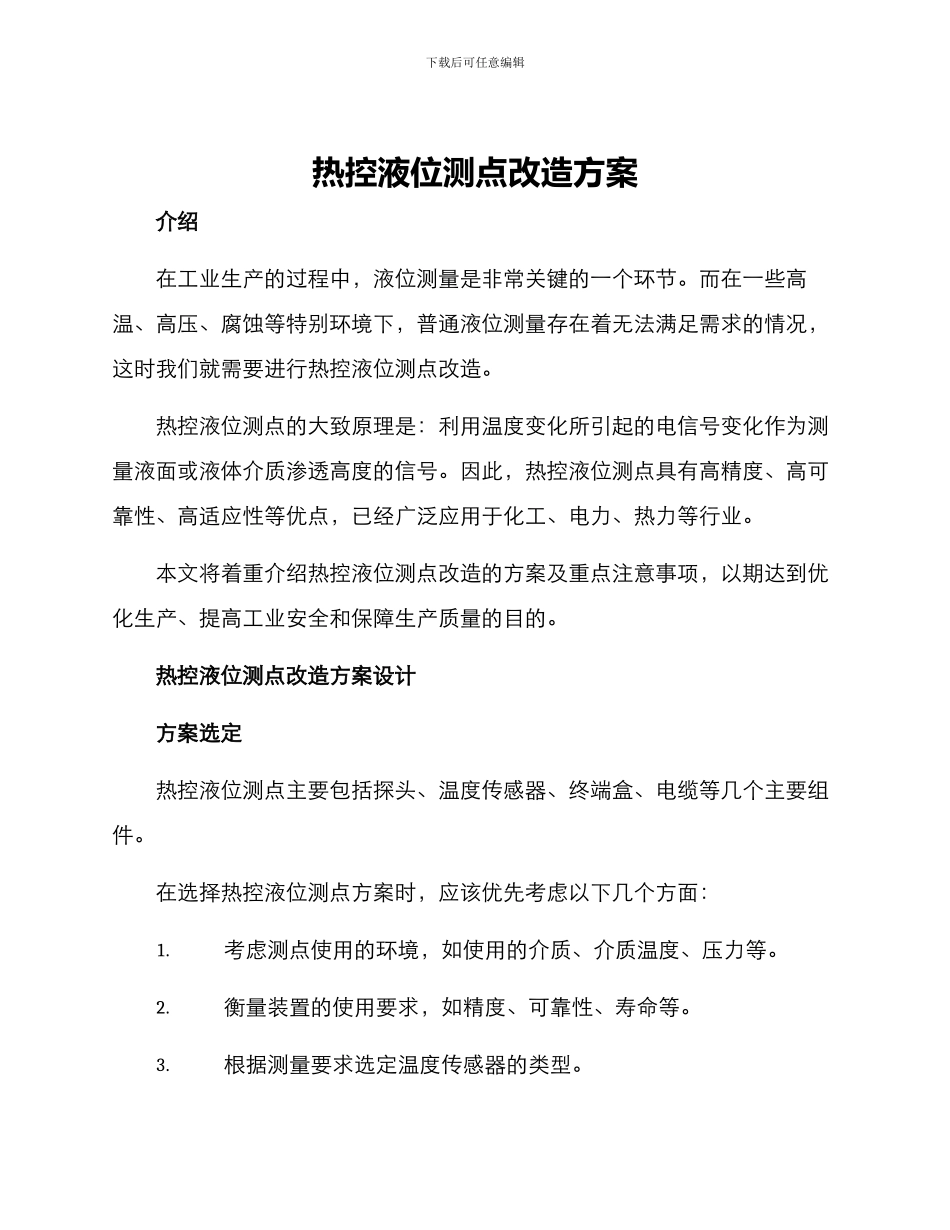 下载后可任意编辑

热控液位测点改造方案

介绍

在工业生产的过程中，液位测量是非常关键的一个环节。而在一些高温、高压、腐蚀等特别环境下，普通液位测量存在着无法满足需求的情况，这时我们就需要进行热控液位测点改造。

热控液位测点的大致原理是：利用温度变化所引起的电信号变化作为测量液面或液体介质渗透高度的信号。因此，热控液位测点具有高精度、高可靠性、高适应性等优点，已经广泛应用于化工、电力、热力等行业。

本文将着重介绍热控液位测点改造的方案及重点注意事项，以期达到优化生产、提高工业安全和保障生产质量的目的。

热控液位测点改造方案设计

方案选定

热控液位测点主要包括探头、温度传感器、终端盒、电缆等几个主要组件。

在选择热控液位测点方案时，应该优先考虑以下几个方面：

1. 考虑测点使用的环境，如使用的介质、介质温度、压力等。

2. 衡量装置的使用要求，如精度、可靠性、寿命等。

3. 根据测量要求选定温度传感器的类型。